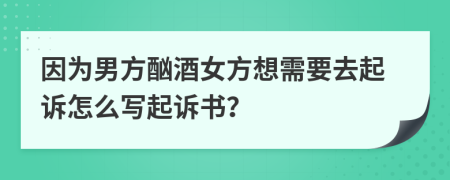 因为男方酗酒女方想需要去起诉怎么写起诉书?